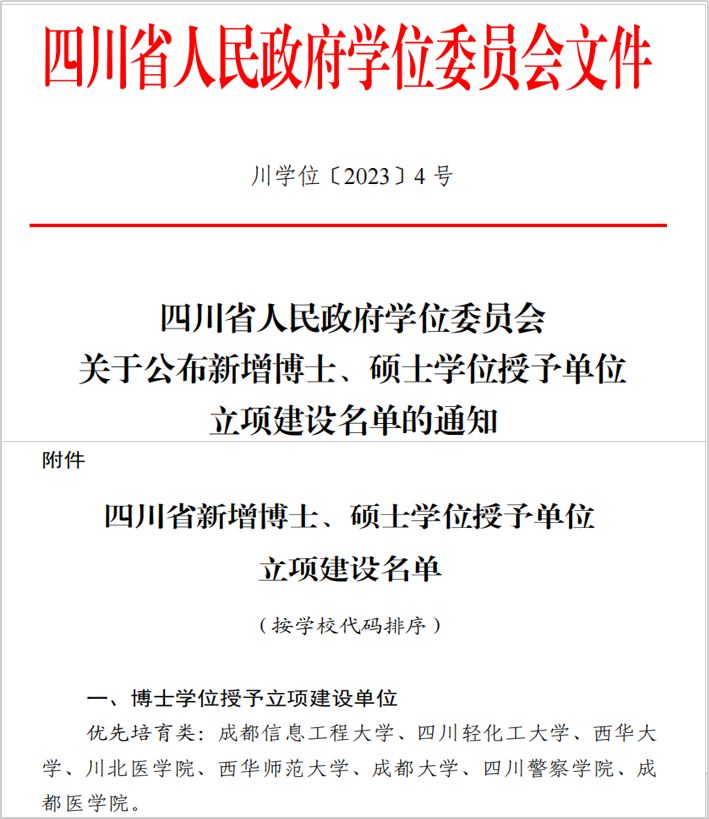 四川省人民政府学位委员会文件

川学位〔2023〕4 号

四川省人民政府学位委员会
关于公布新增博士、硕士学位授予单位
立项建设名单的通知

附件

四川省新增博士、硕士学位授予单位
立项建设名单

（按学校代码排序）

一、博士学位授予立项建设单位

优先培育类：成都信息工程大学、四川轻化工大学、西华大学、川北医学院、西华师范大学、成都大学、四川警察学院、成都医学院。